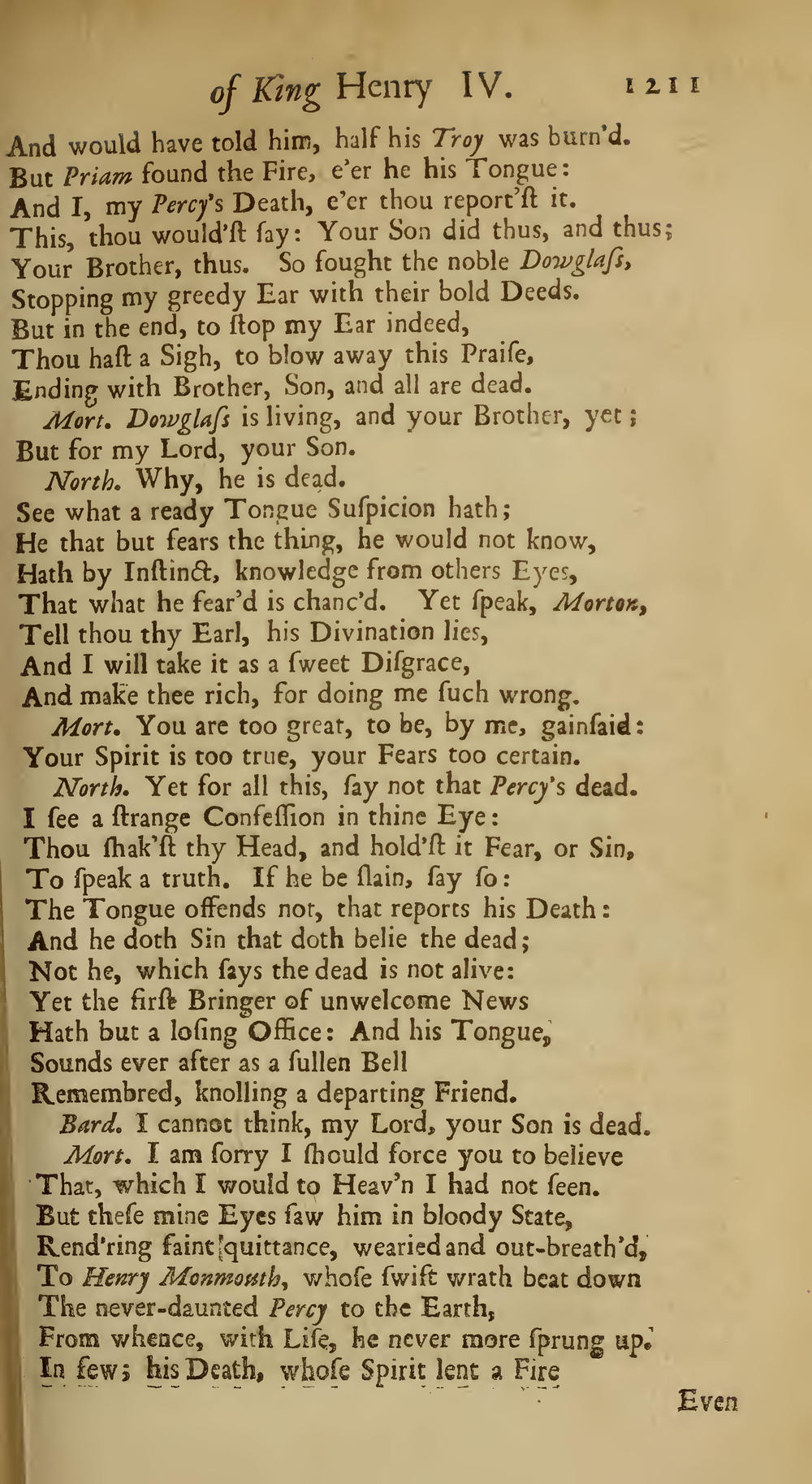 of King Henry IV. 1211

And would have told him, half his Troy was burn'd.
But Priam found the Fire, e'er he his Tongue:
And I, my Percy's Death, e'er thou report'ſt it.
This, thou would'ſt ſay: Your Son did thus, and thus;
Your Brother, thus. So fought the noble Dowglaſs,
Stopping my greedy Ear with their bold Deeds.
But in the end, to ſtop my Ear indeed,
Thou haſt a Sigh, to blow away this Praiſe,
Ending with Brother, Son, and all are dead.

Mort. Dowglaſs is living, and your Brother, yet;
But for my Lord, your Son.

North. Why, he is dead.
See what a ready Tongue Suſpicion hath;
He that but fears the thing, he would not know,
Hath by Inſtinct, knowledge from others Eyes,
That what he fear'd is chanc'd. Yet ſpeak, Morton,
Tell thou thy Earl, his Divination lies,
And I will take it as a ſweet Diſgrace,
And make thee rich, for doing me ſuch wrong.

Mort. You are too great, to be, by me, gainſaid:
Your Spirit is too true, your Fears too certain.

North. Yet for all this, ſay not that Percy's dead.
I ſee a ſtrange Confeſſion in thine Eye:
Thou ſhak'ſt thy Head, and hold'ſt it Fear, or Sin,
To ſpeak a truth. If he be ſlain, ſay ſo:
The Tongue offends not, that reports his Death:
And he doth Sin that doth belie the dead;
Not he, which ſays the dead is not alive:
Yet the firſt Bringer of unwelcome News
Hath but a loſing Office: And his Tongue,
Sounds ever after as a ſullen Bell
Remembred, knolling a departing Friend.

Bard. I cannot think, my Lord, your Son is dead.

Mort. I am ſorry I ſhould force you to believe
That, which I would to Heav'n I had not ſeen.
But theſe mine Eyes ſaw him in bloody State,
Rend'ring faint quittance, wearied and out-breath'd,
To Henry Monmouth, whoſe ſwift wrath beat down
The never-daunted Percy to the Earth,
From whence, with Life, he never more ſprung up.
In few; his Death, whoſe Spirit lent a Fire

Even